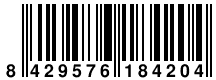 8 429576 184204